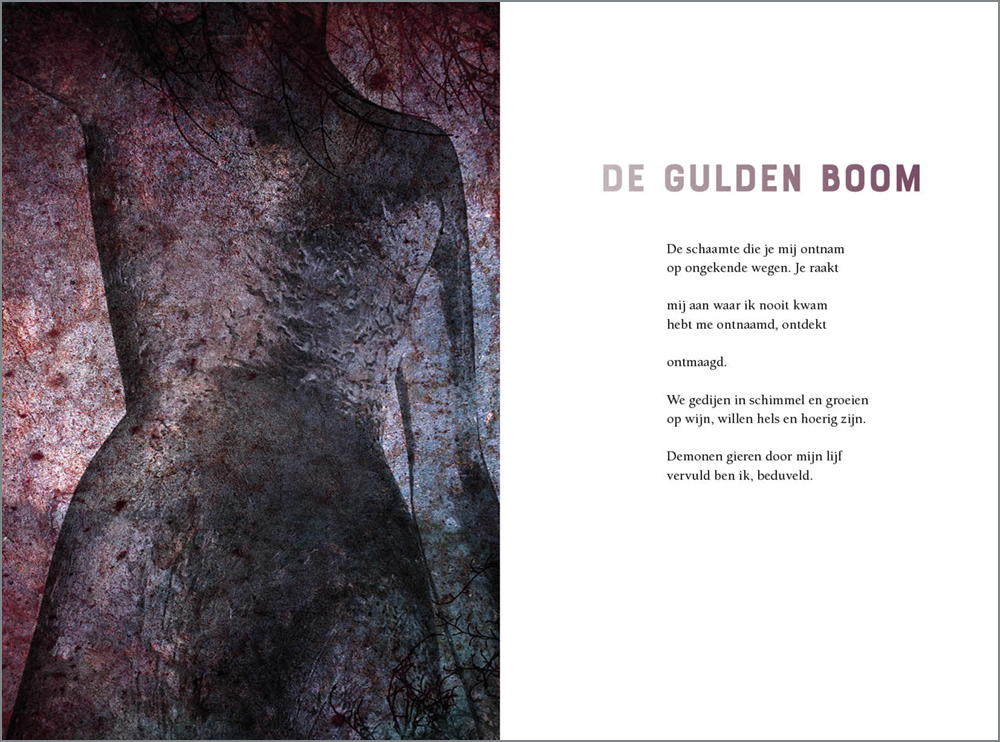 DE GULDEN BOOM

De schaamte die je mij ontnam
op ongekende wegen. Je raakt

mij aan waar ik nooit kwam
hebt me ontnaamd, ontdekt

ontmaagd.

We gedijen in schimmel en groeien
op wijn, willen hels en hoerig zijn.

Demonen gieren door mijn lijf
vervuld ben ik, beduveld.